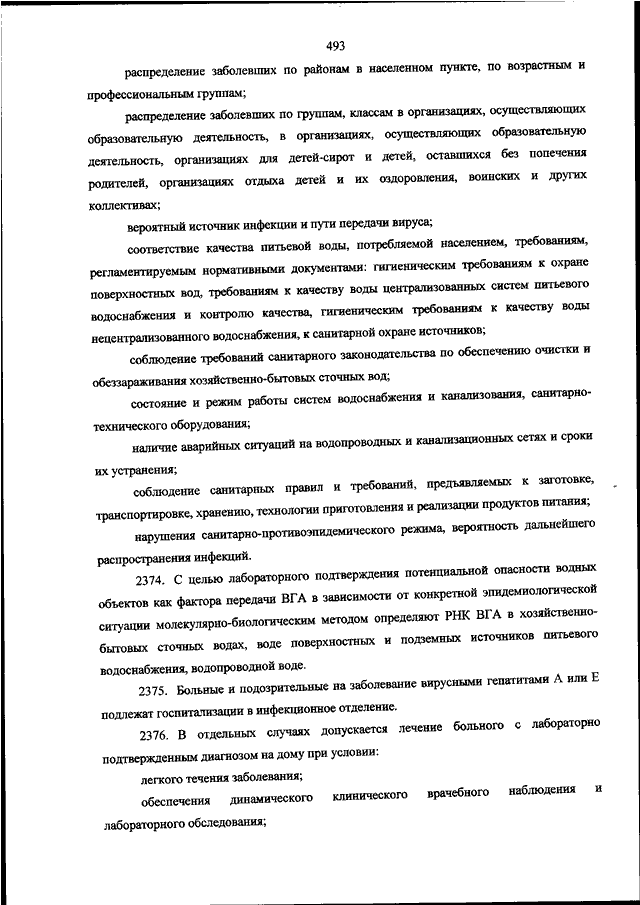 493

распределение заболевших по районам в населенном пункте, по возрастным и профессиональным группам;

распределение заболевших по группам, классам в организациях, осуществляющих образовательную деятельность, в организациях, осуществляющих образовательную деятельность, организациях для детей-сирот и детей, оставшихся без попечения родителей, организациях отдыха детей и их оздоровления, воинских и других коллективах;

вероятный источник инфекции и пути передачи вируса;

соответствие качества питьевой воды, потребляемой населением, требованиям, регламентируемым нормативными документами: гигиеническим требованиям к охране поверхностных вод, требованиям к качеству воды централизованных систем питьевого водоснабжения и контролю качества, гигиеническим требованиям к качеству воды нецентрализованного водоснабжения, к санитарной охране источников;

соблюдение требований санитарного законодательства по обеспечению очистки и обеззараживания хозяйственно-бытовых сточных вод;

состояние и режим работы систем водоснабжения и канализования, санитарно-технического оборудования;

наличие аварийных ситуаций на водопроводных и канализационных сетях и сроки их устранения;

соблюдение санитарных правил и требований, предъявляемых к заготовке, транспортировке, хранению, технологии приготовления и реализации продуктов питания;

нарушения санитарно-противоэпидемического режима, вероятность дальнейшего распространения инфекций.

2374. С целью лабораторного подтверждения потенциальной опасности водных объектов как фактора передачи ВГА в зависимости от конкретной эпидемиологической ситуации молекулярно-биологическим методом определяют РНК ВГА в хозяйственно-бытовых сточных водах, воде поверхностных и подземных источников питьевого водоснабжения, водопроводной воде.

2375. Больные и подозрительные на заболевание вирусными гепатитами А или Е подлежат госпитализации в инфекционное отделение.

2376. В отдельных случаях допускается лечение больного с лабораторно подтвержденным диагнозом на дому при условии:

легкого течения заболевания;

обеспечения динамического клинического врачебного наблюдения и лабораторного обследования;